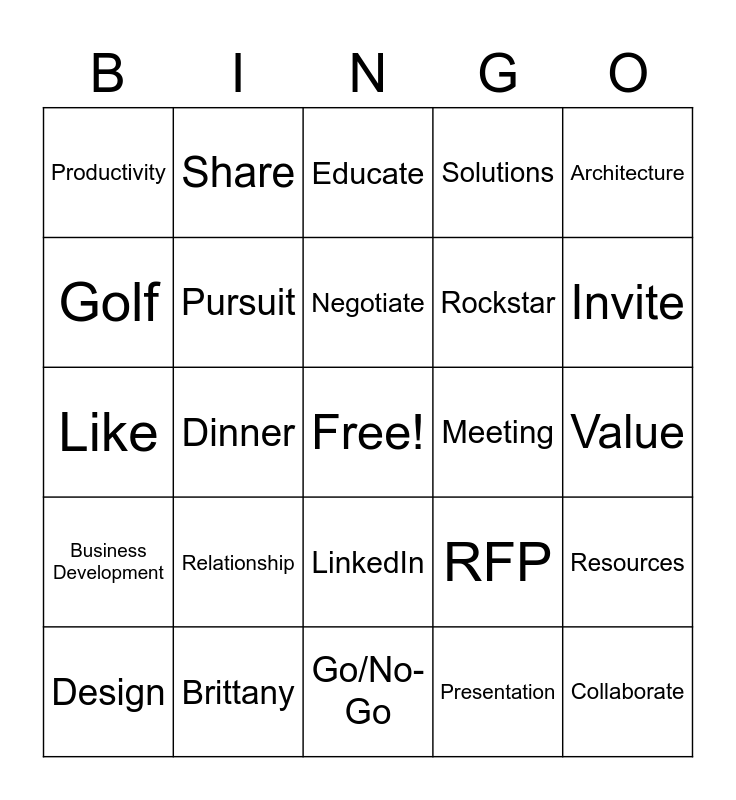 | B | I | N | G | O |
|---|---|---|---|---|
| Productivity | Share | Educate | Solutions | Architecture |
| Golf | Pursuit | Negotiate | Rockstar | Invite |
| Like | Dinner | Free! | Meeting | Value |
| Business Development | Relationship | LinkedIn | RFP | Resources |
| Design | Brittany | Go/No-Go | Presentation | Collaborate |